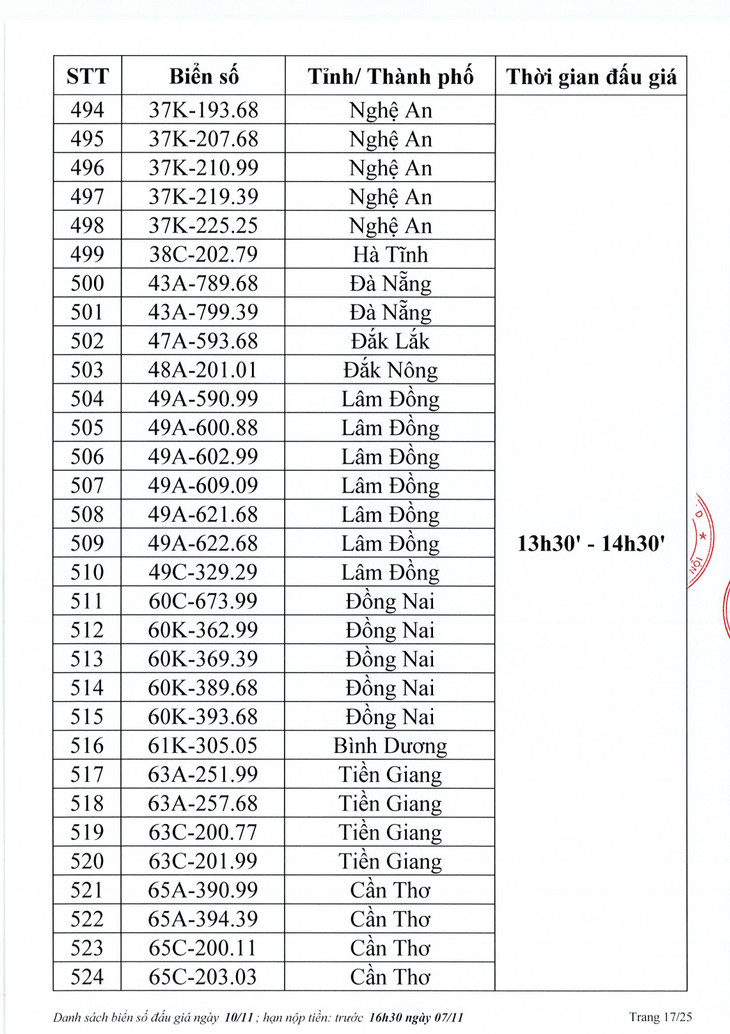 | STT | Biển số | Tỉnh/ Thành phố | Thời gian đấu giá |
|---|---|---|---|
| 494 | 37K-193.68 | Nghệ An | 13h30' - 14h30' |
| 495 | 37K-207.68 | Nghệ An | |
| 496 | 37K-210.99 | Nghệ An | |
| 497 | 37K-219.39 | Nghệ An | |
| 498 | 37K-225.25 | Nghệ An | |
| 499 | 38C-202.79 | Hà Tĩnh | |
| 500 | 43A-789.68 | Đà Nẵng | |
| 501 | 43A-799.39 | Đà Nẵng | |
| 502 | 47A-593.68 | Đắk Lắk | |
| 503 | 48A-201.01 | Đắk Nông | |
| 504 | 49A-590.99 | Lâm Đồng | |
| 505 | 49A-600.88 | Lâm Đồng | |
| 506 | 49A-602.99 | Lâm Đồng | |
| 507 | 49A-609.09 | Lâm Đồng | |
| 508 | 49A-621.68 | Lâm Đồng | |
| 509 | 49A-622.68 | Lâm Đồng | |
| 510 | 49C-329.29 | Lâm Đồng | |
| 511 | 60C-673.99 | Đồng Nai | |
| 512 | 60K-362.99 | Đồng Nai | |
| 513 | 60K-369.39 | Đồng Nai | |
| 514 | 60K-389.68 | Đồng Nai | |
| 515 | 60K-393.68 | Đồng Nai | |
| 516 | 61K-305.05 | Bình Dương | |
| 517 | 63A-251.99 | Tiền Giang | |
| 518 | 63A-257.68 | Tiền Giang | |
| 519 | 63C-200.77 | Tiền Giang | |
| 520 | 63C-201.99 | Tiền Giang | |
| 521 | 65A-390.99 | Cần Thơ | |
| 522 | 65A-394.39 | Cần Thơ | |
| 523 | 65C-200.11 | Cần Thơ | |
| 524 | 65C-203.03 | Cần Thơ | |

Danh sách biển số đấu giá ngày 10/11 ; hạn nộp tiền: trước 16h30 ngày 07/11 Trang 17/25